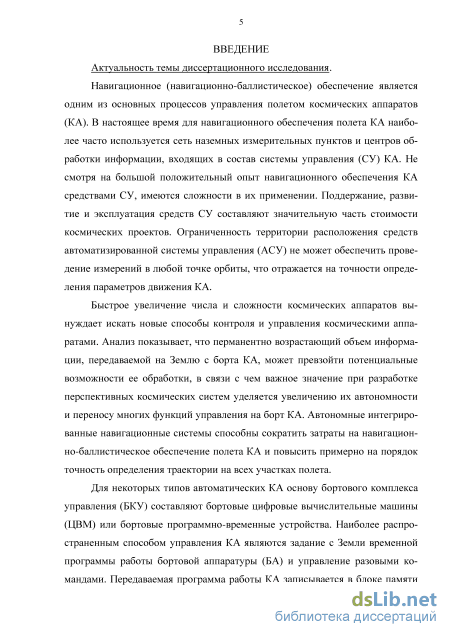 5

ВВЕДЕНИЕ

Актуальность темы диссертационного исследования.

Навигационное (навигационно-баллистическое) обеспечение является одним из основных процессов управления полетом космических аппаратов (КА). В настоящее время для навигационного обеспечения полета КА наиболее часто используется сеть наземных измерительных пунктов и центров обработки информации, входящих в состав системы управления (СУ) КА. Не смотря на большой положительный опыт навигационного обеспечения КА средствами СУ, имеются сложности в их применении. Поддержание, развитие и эксплуатация средств СУ составляют значительную часть стоимости космических проектов. Ограниченность территории расположения средств автоматизированной системы управления (АСУ) не может обеспечить проведение измерений в любой точке орбиты, что отражается на точности определения параметров движения КА.

Быстрое увеличение числа и сложности космических аппаратов вынуждает искать новые способы контроля и управления космическими аппаратами. Анализ показывает, что перманентно возрастающий объем информации, передаваемой на Землю с борта КА, может превзойти потенциальные возможности ее обработки, в связи с чем важное значение при разработке перспективных космических систем уделяется увеличению их автономности и переносу многих функций управления на борт КА. Автономные интегрированные навигационные системы способны сократить затраты на навигационно-баллистическое обеспечение полета КА и повысить примерно на порядок точность определения траектории на всех участках полета.

Для некоторых типов автоматических КА основу бортового комплекса управления (БКУ) составляют бортовые цифровые вычислительные машины (ЦВМ) или бортовые программно-временные устройства. Наиболее распространенным способом управления КА являются задание с Земли временной программы работы бортовой аппаратуры (БА) и управление разовыми командами. Передаваемая программа работы КА записывается в блоке памяти

dsLib.net
библиотека диссертаций